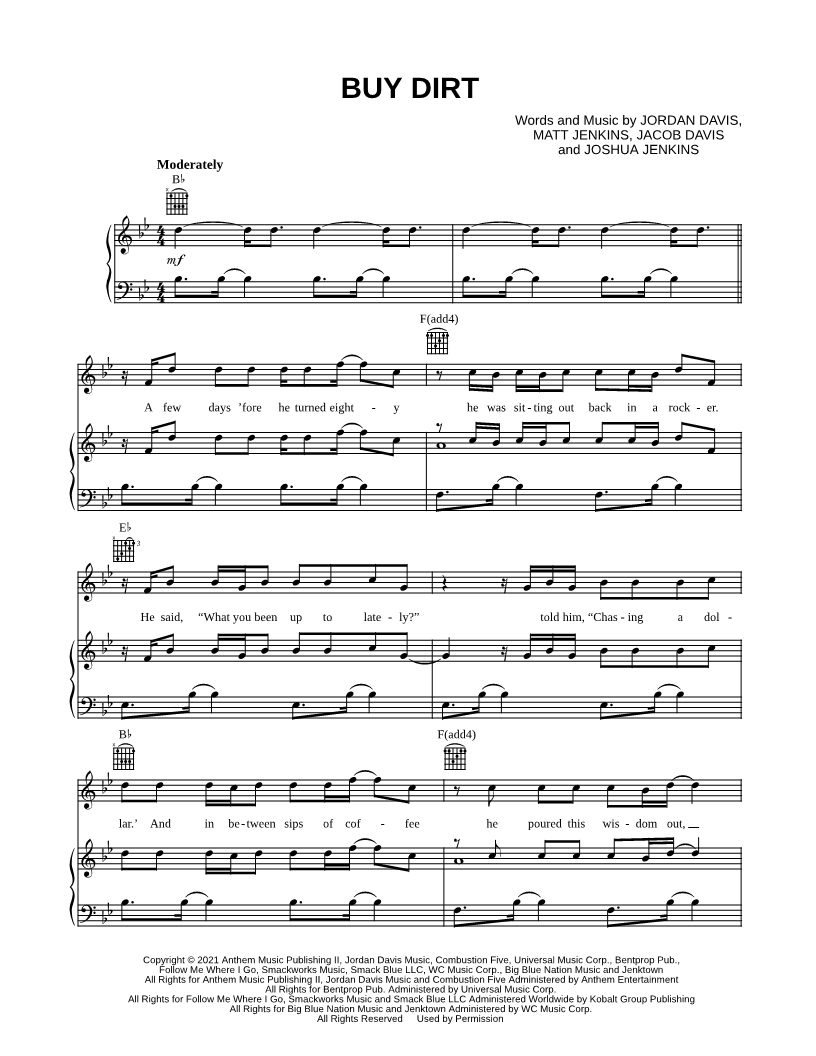 BUY DIRT

Words and Music by JORDAN DAVIS, MATT JENKINS, JACOB DAVIS and JOSHUA JENKINS

Moderately

B♭

mf

F(add4)

A few days 'fore he turned eight - y he was sit - ting out back in a rock - er.

E♭

He said, "What you been up to late - ly?" told him, "Chas - ing a dol -

B♭

F(add4)

lar.' And in be - tween sips of cof - fee he poured this wis - dom out,

Copyright © 2021 Anthem Music Publishing II, Jordan Davis Music, Combustion Five, Universal Music Corp., Bentprop Pub., Follow Me Where I Go, Smackworks Music, Smack Blue LLC, WC Music Corp., Big Blue Nation Music and Jenktown
All Rights for Anthem Music Publishing II, Jordan Davis Music and Combustion Five Administered by Anthem Entertainment
All Rights for Bentprop Pub. Administered by Universal Music Corp.
All Rights for Follow Me Where I Go, Smackworks Music and Smack Blue LLC Administered Worldwide by Kobalt Group Publishing
All Rights for Big Blue Nation Music and Jenktown Administered by WC Music Corp.
All Rights Reserved Used by Permission